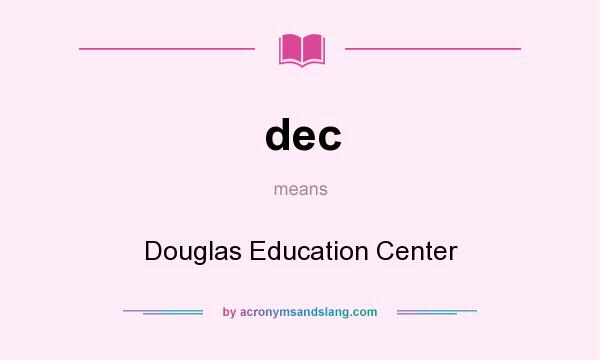 dec

means

Douglas Education Center

by acronymsandslang.com